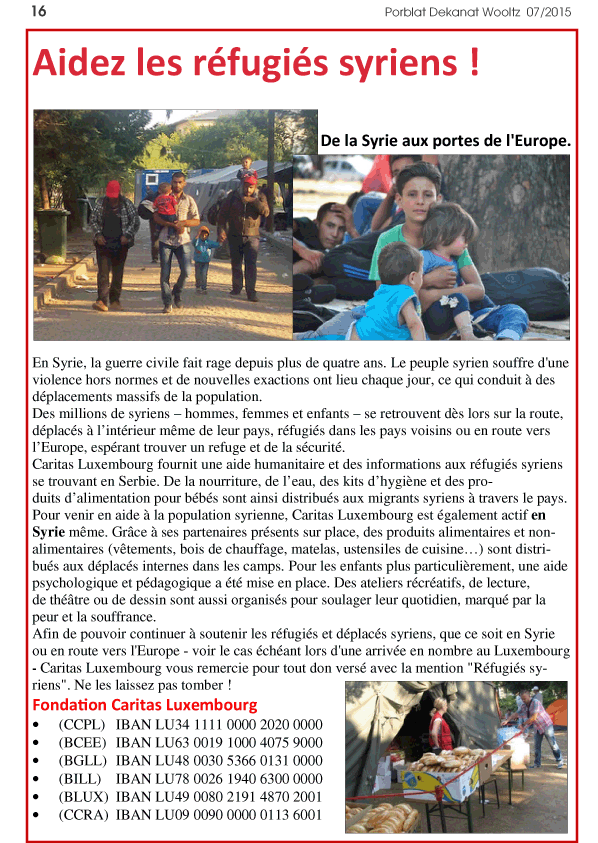 16 Porblat Dekanat Wooltz 07/2015

Aidez les réfugiés syriens !

De la Syrie aux portes de l'Europe.

En Syrie, la guerre civile fait rage depuis plus de quatre ans. Le peuple syrien souffre d'une violence hors normes et de nouvelles exactions ont lieu chaque jour, ce qui conduit à des déplacements massifs de la population.
Des millions de syriens – hommes, femmes et enfants – se retrouvent dès lors sur la route, déplacés à l'intérieur même de leur pays, réfugiés dans les pays voisins ou en route vers l'Europe, espérant trouver un refuge et de la sécurité.
Caritas Luxembourg fournit une aide humanitaire et des informations aux réfugiés syriens se trouvant en Serbie. De la nourriture, de l'eau, des kits d'hygiène et des produits d'alimentation pour bébés sont ainsi distribués aux migrants syriens à travers le pays.
Pour venir en aide à la population syrienne, Caritas Luxembourg est également actif en Syrie même. Grâce à ses partenaires présents sur place, des produits alimentaires et non-alimentaires (vêtements, bois de chauffage, matelas, ustensiles de cuisine…) sont distribués aux déplacés internes dans les camps. Pour les enfants plus particulièrement, une aide psychologique et pédagogique a été mise en place. Des ateliers récréatifs, de lecture, de théâtre ou de dessin sont aussi organisés pour soulager leur quotidien, marqué par la peur et la souffrance.
Afin de pouvoir continuer à soutenir les réfugiés et déplacés syriens, que ce soit en Syrie ou en route vers l'Europe - voir le cas échéant lors d'une arrivée en nombre au Luxembourg - Caritas Luxembourg vous remercie pour tout don versé avec la mention "Réfugiés syriens". Ne les laissez pas tomber !

Fondation Caritas Luxembourg
• (CCPL) IBAN LU34 1111 0000 2020 0000
• (BCEE) IBAN LU63 0019 1000 4075 9000
• (BGLL) IBAN LU48 0030 5366 0131 0000
• (BILL) IBAN LU78 0026 1940 6300 0000
• (BLUX) IBAN LU49 0080 2191 4870 2001
• (CCRA) IBAN LU09 0090 0000 0113 6001